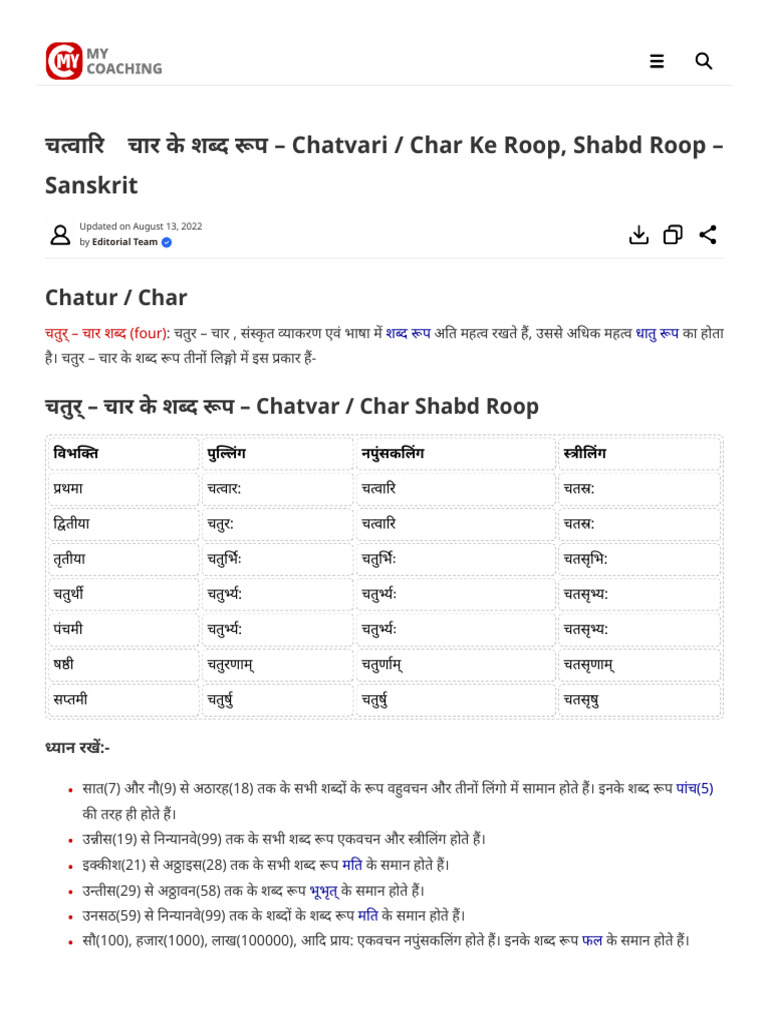 MY COACHING

चत्वारि चार के शब्द रूप – Chatvari / Char Ke Roop, Shabd Roop – Sanskrit

Updated on August 13, 2022
by Editorial Team

Chatur / Char

चतुर् – चार शब्द (four): चतुर – चार , संस्कृत व्याकरण एवं भाषा में शब्द रूप अति महत्व रखते हैं, उससे अधिक महत्व धातु रूप का होता है। चतुर – चार के शब्द रूप तीनों लिङ्गो में इस प्रकार हैं-

चतुर् – चार के शब्द रूप – Chatvar / Char Shabd Roop

| विभक्ति | पुल्लिंग | नपुंसकलिंग | स्त्रीलिंग |
|---|---|---|---|
| प्रथमा | चत्वार: | चत्वारि | चतस्र: |
| द्वितीया | चतुर: | चत्वारि | चतस्र: |
| तृतीया | चतुर्भिः | चतुर्भिः | चतसृभि: |
| चतुर्थी | चतुर्भ्य: | चतुर्भ्यः | चतसृभ्य: |
| पंचमी | चतुर्भ्य: | चतुर्भ्यः | चतसृभ्य: |
| षष्ठी | चतुरणाम् | चतुर्णाम् | चतसृणाम् |
| सप्तमी | चतुर्षु | चतुर्षु | चतसृषु |

ध्यान रखें:-

• सात(7) और नौ(9) से अठारह(18) तक के सभी शब्दों के रूप वहुवचन और तीनों लिंगो में सामान होते हैं। इनके शब्द रूप पांच(5) की तरह ही होते हैं।
• उन्नीस(19) से निन्यानवे(99) तक के सभी शब्द रूप एकवचन और स्त्रीलिंग होते हैं।
• इक्कीश(21) से अठ्ठाइस(28) तक के सभी शब्द रूप मति के समान होते हैं।
• उन्तीस(29) से अठ्ठावन(58) तक के शब्द रूप भूभृत् के समान होते हैं।
• उनसठ(59) से निन्यानवे(99) तक के शब्दों के शब्द रूप मति के समान होते हैं।
• सौ(100), हजार(1000), लाख(100000), आदि प्राय: एकवचन नपुंसकलिंग होते हैं। इनके शब्द रूप फल के समान होते हैं।